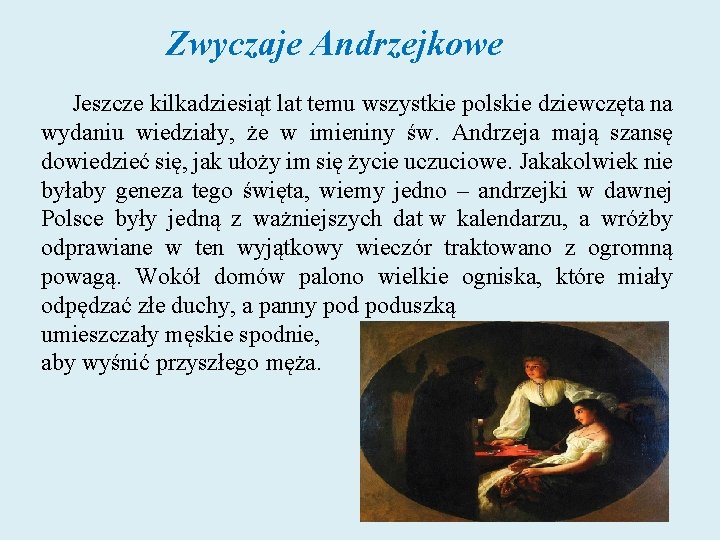 Zwyczaje Andrzejkowe

Jeszcze kilkadziesiąt lat temu wszystkie polskie dziewczęta na wydaniu wiedziały, że w imieniny św. Andrzeja mają szansę dowiedzieć się, jak ułoży im się życie uczuciowe. Jakakolwiek nie byłaby geneza tego święta, wiemy jedno – andrzejki w dawnej Polsce były jedną z ważniejszych dat w kalendarzu, a wróżby odprawiane w ten wyjątkowy wieczór traktowano z ogromną powagą. Wokół domów palono wielkie ogniska, które miały odpędzać złe duchy, a panny pod poduszką umieszczały męskie spodnie, aby wyśnić przyszłego męża.